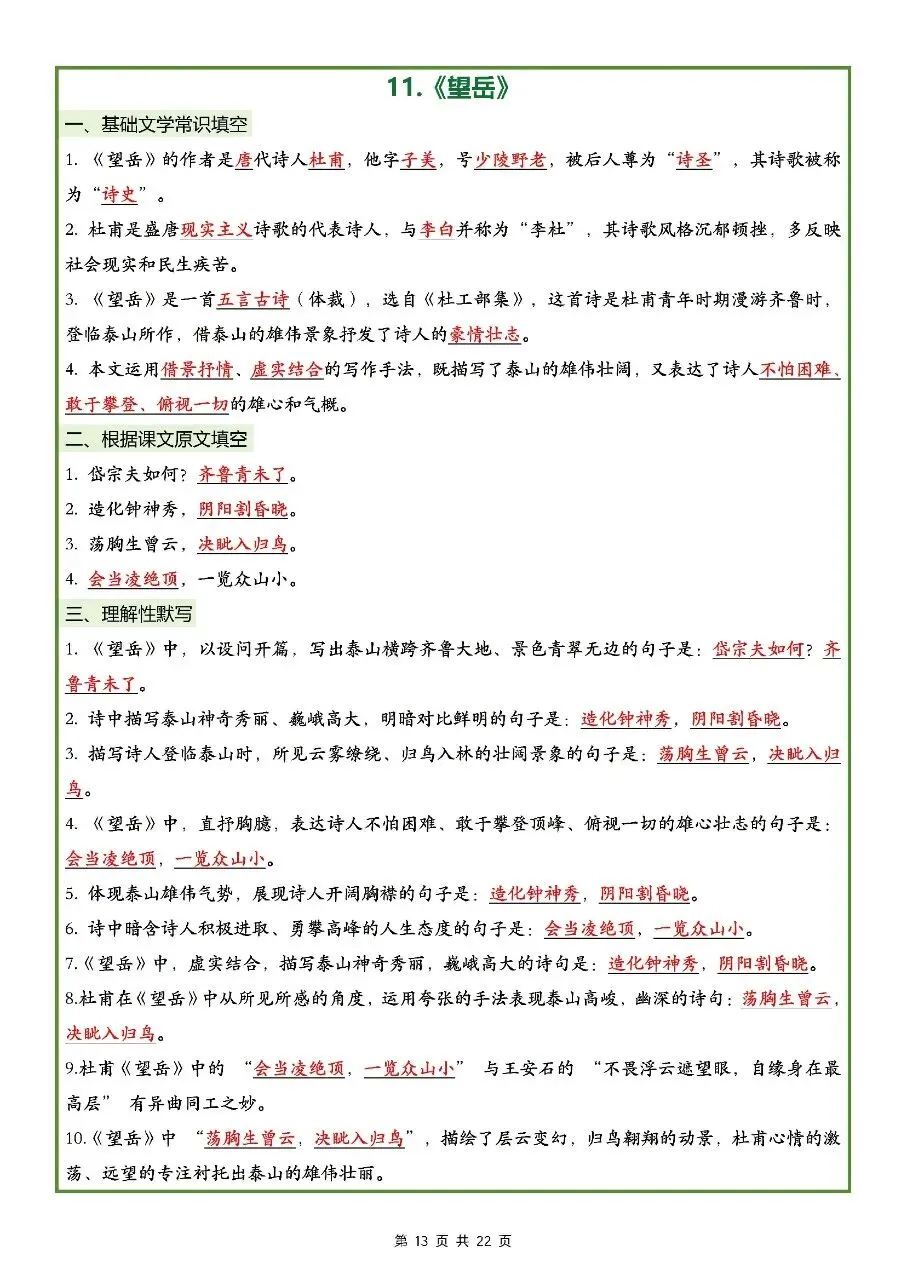 11.《望岳》

一、基础文学常识填空

1. 《望岳》的作者是唐代诗人杜甫，他字子美，号少陵野老，被后人尊为“诗圣”，其诗歌被称为“诗史”。

2. 杜甫是盛唐现实主义诗歌的代表诗人，与李白并称为“李杜”，其诗歌风格沉郁顿挫，多反映社会现实和民生疾苦。

3. 《望岳》是一首五言古诗（体裁），选自《杜工部集》，这首诗是杜甫青年时期漫游齐鲁时，登临泰山所作，借泰山的雄伟景象抒发了诗人的豪情壮志。

4. 本文运用借景抒情、虚实结合的写作手法，既描写了泰山的雄伟壮阔，又表达了诗人不怕困难、敢于攀登、俯视一切的雄心和气概。

二、根据课文原文填空

1. 岱宗夫如何？齐鲁青未了。

2. 造化钟神秀，阴阳割昏晓。

3. 荡胸生曾云，决眦入归鸟。

4. 会当凌绝顶，一览众山小。

三、理解性默写

1. 《望岳》中，以设问开篇，写出泰山横跨齐鲁大地、景色青翠无边的句子是：岱宗夫如何？齐鲁青未了。

2. 诗中描写泰山神奇秀丽、巍峨高大，明暗对比鲜明的句子是：造化钟神秀，阴阳割昏晓。

3. 描写诗人登临泰山时，所见云雾缭绕、归鸟入林的壮阔景象的句子是：荡胸生曾云，决眦入归鸟。

4. 《望岳》中，直抒胸臆，表达诗人不怕困难、敢于攀登顶峰、俯视一切的雄心壮志的句子是：会当凌绝顶，一览众山小。

5. 体现泰山雄伟气势，展现诗人开阔胸襟的句子是：造化钟神秀，阴阳割昏晓。

6. 诗中暗含诗人积极进取、勇攀高峰的人生态度的句子是：会当凌绝顶，一览众山小。

7.《望岳》中，虚实结合，描写泰山神奇秀丽，巍峨高大的诗句是：造化钟神秀，阴阳割昏晓。

8.杜甫在《望岳》中从所见所感的角度，运用夸张的手法表现泰山高峻、幽深的诗句：荡胸生曾云，决眦入归鸟。

9.杜甫《望岳》中的 “会当凌绝顶，一览众山小” 与王安石的 “不畏浮云遮望眼，自缘身在最高层” 有异曲同工之妙。

10.《望岳》中 “荡胸生曾云，决眦入归鸟”，描绘了层云变幻，归鸟翱翔的动景，杜甫心情的激荡、远望的专注衬托出泰山的雄伟壮丽。

第 13 页 共 22 页